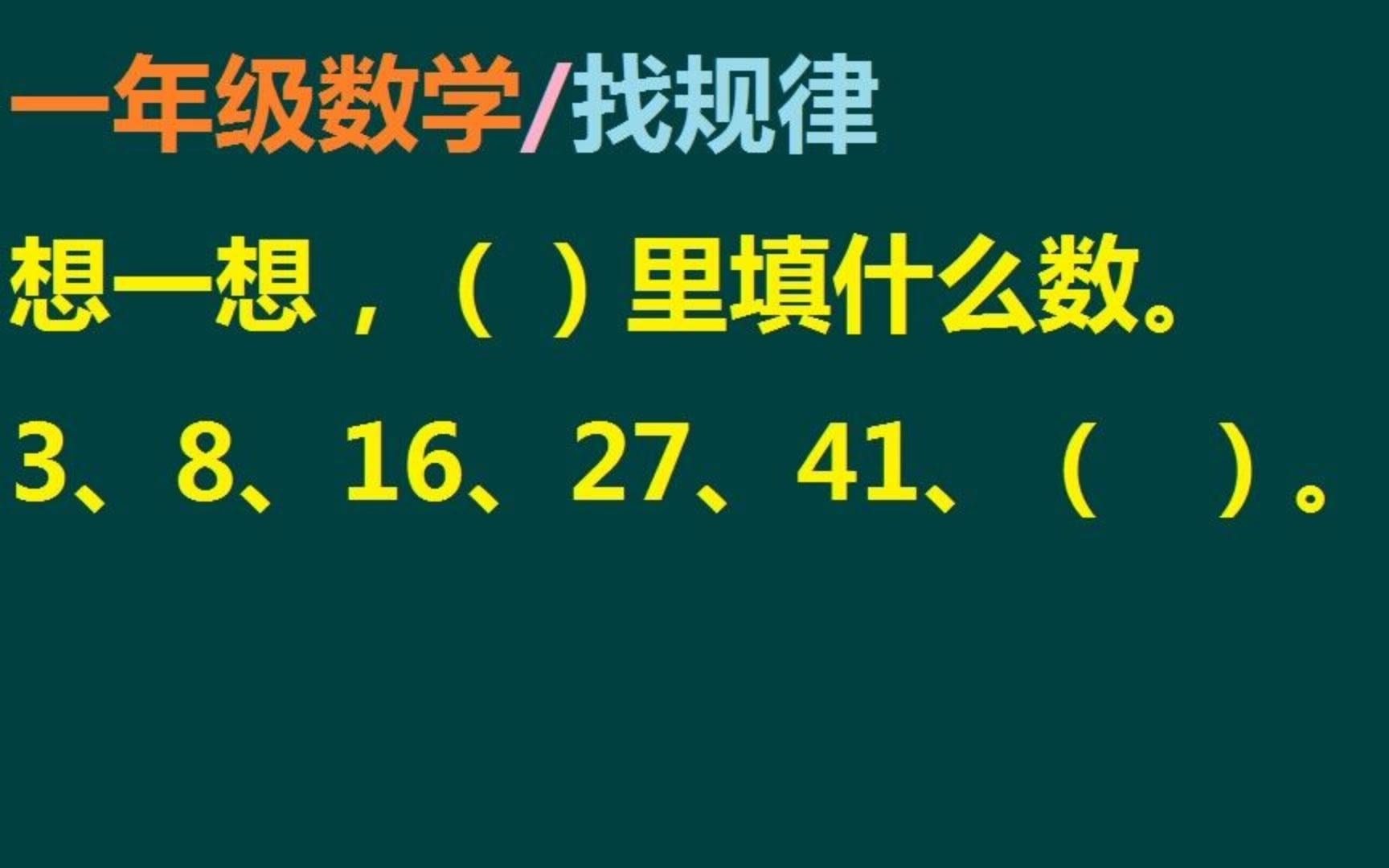 一年级数学/找规律

想一想，（ ）里填什么数。

3、8、16、27、41、（ ）。